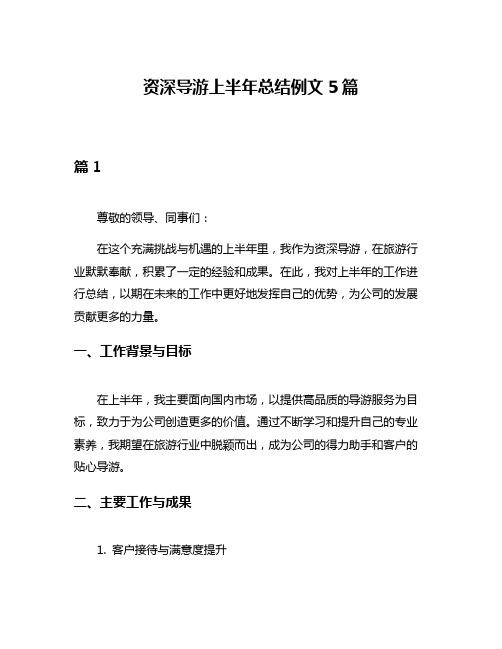 资深导游上半年总结例文 5 篇

篇 1

尊敬的领导、同事们：

在这个充满挑战与机遇的上半年里，我作为资深导游，在旅游行业默默奉献，积累了一定的经验和成果。在此，我对上半年的工作进行总结，以期在未来的工作中更好地发挥自己的优势，为公司的发展贡献更多的力量。

一、工作背景与目标

在上半年，我主要面向国内市场，以提供高品质的导游服务为目标，致力于为公司创造更多的价值。通过不断学习和提升自己的专业素养，我期望在旅游行业中脱颖而出，成为公司的得力助手和客户的贴心导游。

二、主要工作与成果

1. 客户接待与满意度提升